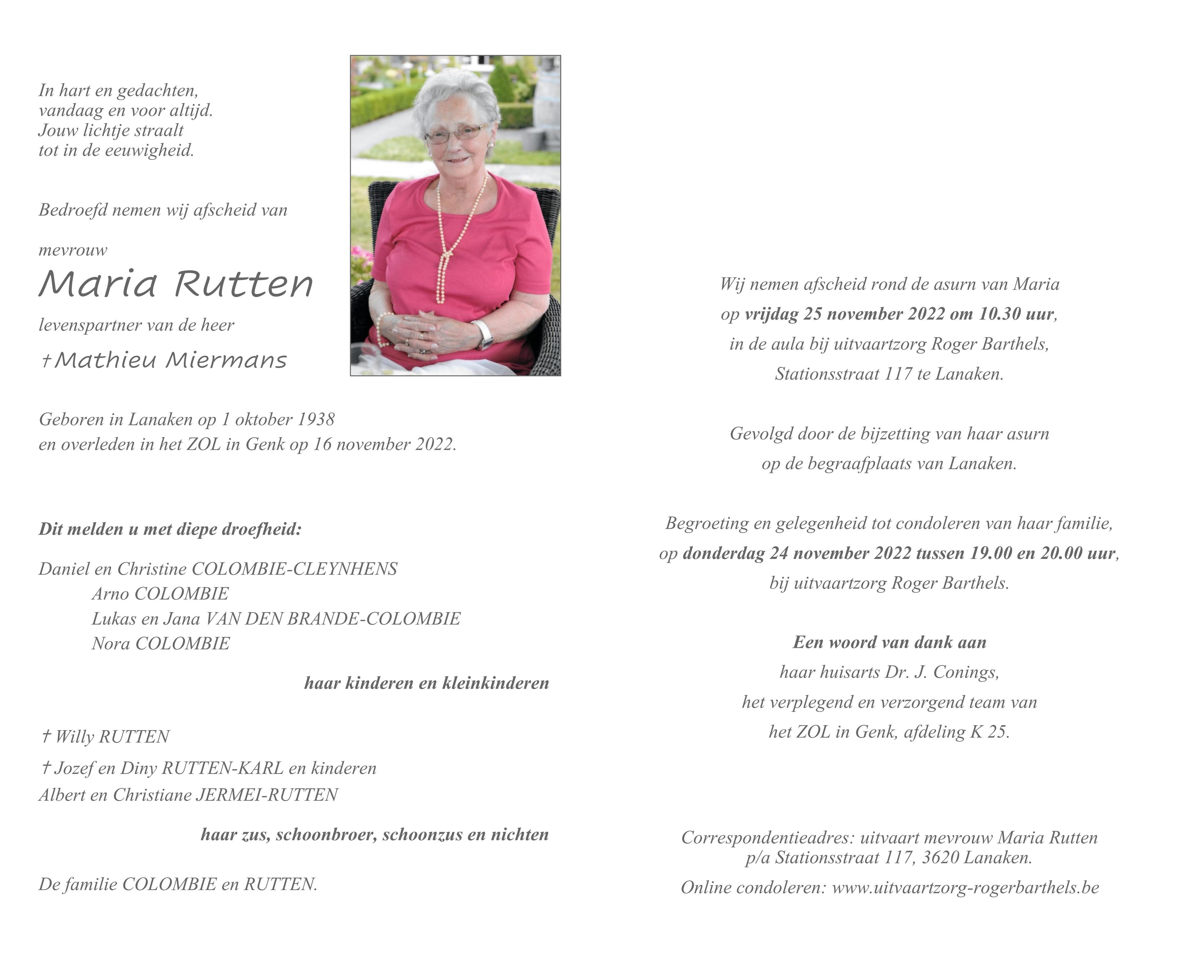 In hart en gedachten,
vandaag en voor altijd.
Jouw lichtje straalt
tot in de eeuwigheid.

Bedroefd nemen wij afscheid van

mevrouw

Maria Rutten

levenspartner van de heer

†Mathieu Miermans

Geboren in Lanaken op 1 oktober 1938
en overleden in het ZOL in Genk op 16 november 2022.

Dit melden u met diepe droefheid:

Daniel en Christine COLOMBIE-CLEYNHENS
Arno COLOMBIE
Lukas en Jana VAN DEN BRANDE-COLOMBIE
Nora COLOMBIE

haar kinderen en kleinkinderen

† Willy RUTTEN
† Jozef en Diny RUTTEN-KARL en kinderen
Albert en Christiane JERMEI-RUTTEN

haar zus, schoonbroer, schoonzus en nichten

De familie COLOMBIE en RUTTEN.

Wij nemen afscheid rond de asurn van Maria
op vrijdag 25 november 2022 om 10.30 uur,
in de aula bij uitvaartzorg Roger Barthels,
Stationsstraat 117 te Lanaken.

Gevolgd door de bijzetting van haar asurn
op de begraafplaats van Lanaken.

Begroeting en gelegenheid tot condoleren van haar familie,
op donderdag 24 november 2022 tussen 19.00 en 20.00 uur,
bij uitvaartzorg Roger Barthels.

Een woord van dank aan
haar huisarts Dr. J. Conings,
het verplegend en verzorgend team van
het ZOL in Genk, afdeling K 25.

Correspondentieadres: uitvaart mevrouw Maria Rutten
p/a Stationsstraat 117, 3620 Lanaken.
Online condoleren: www.uitvaartzorg-rogerbarthels.be